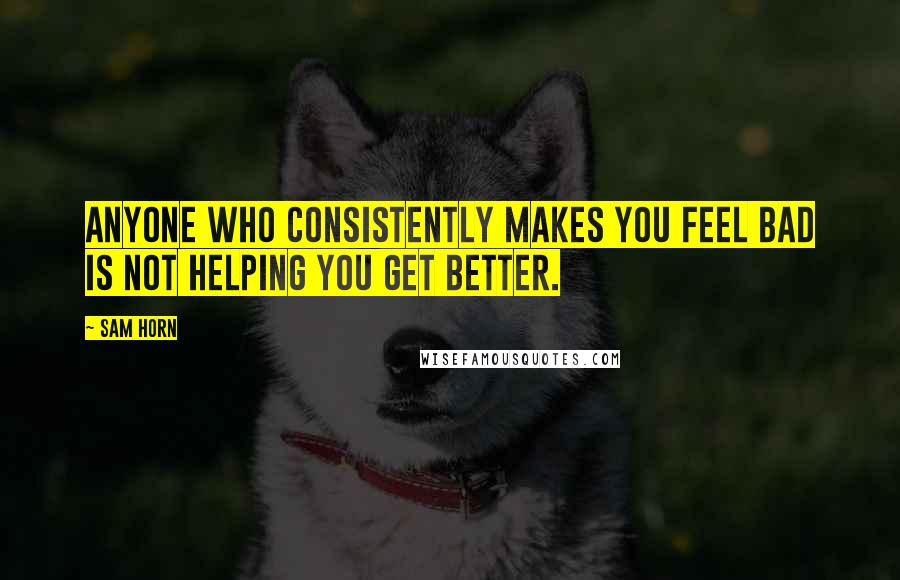 ANYONE WHO CONSISTENTLY MAKES YOU FEEL BAD IS NOT HELPING YOU GET BETTER.

~ SAM HORN

WISEFAMOUSQUOTES.COM